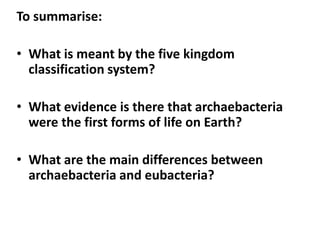 To summarise:

• What is meant by the five kingdom classification system?

• What evidence is there that archaebacteria were the first forms of life on Earth?

• What are the main differences between archaebacteria and eubacteria?